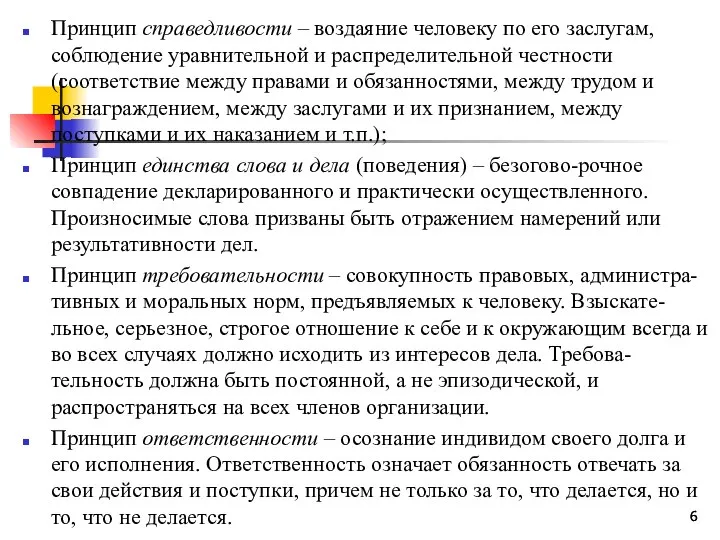 Принцип справедливости – воздаяние человеку по его заслугам, соблюдение уравнительной и распределительной честности (соответствие между правами и обязанностями, между трудом и вознаграждением, между заслугами и их признанием, между поступками и их наказанием и т.п.);

Принцип единства слова и дела (поведения) – безогово-рочное совпадение декларированного и практически осуществленного. Произносимые слова призваны быть отражением намерений или результативности дел.

Принцип требовательности – совокупность правовых, административных и моральных норм, предъявляемых к человеку. Взыскательное, серьезное, строгое отношение к себе и к окружающим всегда и во всех случаях должно исходить из интересов дела. Требовательность должна быть постоянной, а не эпизодической, и распространяться на всех членов организации.

Принцип ответственности – осознание индивидом своего долга и его исполнения. Ответственность означает обязанность отвечать за свои действия и поступки, причем не только за то, что делается, но и то, что не делается.

6